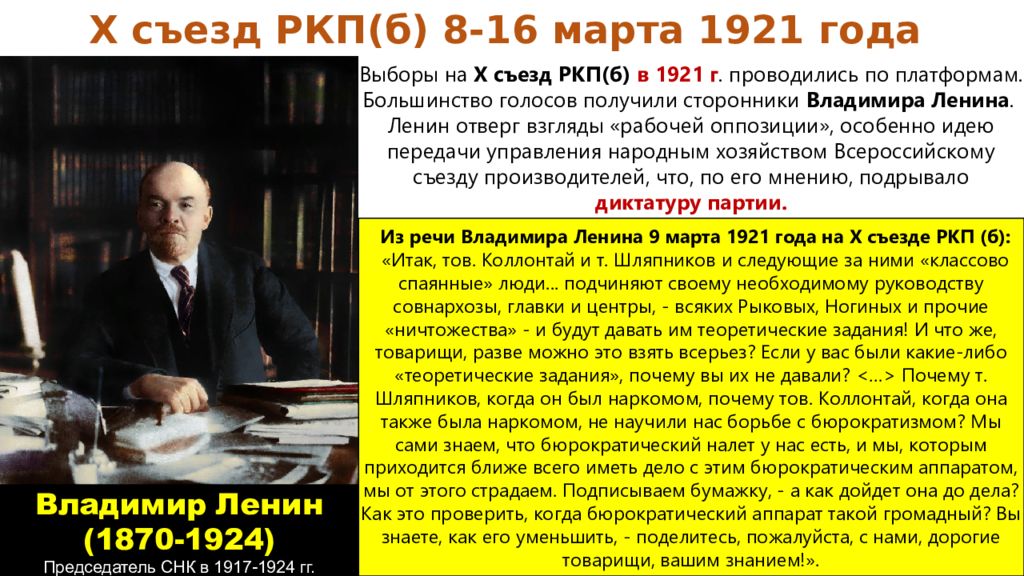 X съезд РКП(б) 8-16 марта 1921 года

Выборы на X съезд РКП(б) в 1921 г. проводились по платформам. Большинство голосов получили сторонники Владимира Ленина. Ленин отверг взгляды «рабочей оппозиции», особенно идею передачи управления народным хозяйством Всероссийскому съезду производителей, что, по его мнению, подрывало диктатуру партии.

Из речи Владимира Ленина 9 марта 1921 года на X съезде РКП (б):
«Итак, тов. Коллонтай и т. Шляпников и следующие за ними «классово спаянные» люди... подчиняют своему необходимому руководству совнархозы, главки и центры, - всяких Рыковых, Ногиных и прочие «ничтожества» - и будут давать им теоретические задания! И что же, товарищи, разве можно это взять всерьез? Если у вас были какие-либо «теоретические задания», почему вы их не давали? <...> Почему т. Шляпников, когда он был наркомом, почему тов. Коллонтай, когда она также была наркомом, не научили нас борьбе с бюрократизмом? Мы сами знаем, что бюрократический налет у нас есть, и мы, которым приходится ближе всего иметь дело с этим бюрократическим аппаратом, мы от этого страдаем. Подписываем бумажку, - а как дойдет она до дела? Как это проверить, когда бюрократический аппарат такой громадный? Вы знаете, как его уменьшить, - поделитесь, пожалуйста, с нами, дорогие товарищи, вашим знанием!».

Владимир Ленин
(1870-1924)
Председатель СНК в 1917-1924 гг.